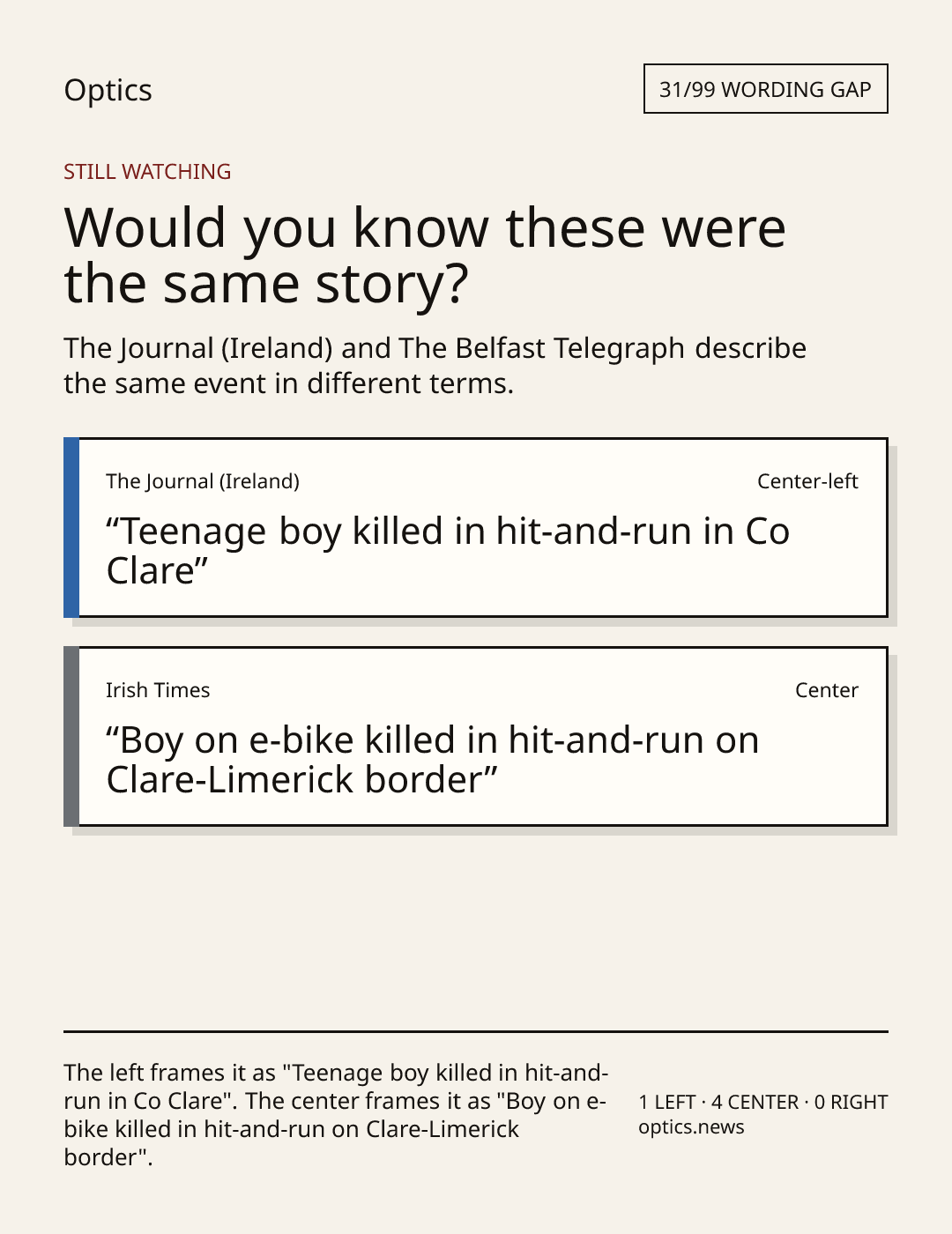 Optics

31/99 WORDING GAP

STILL WATCHING

Would you know these were the same story?

The Journal (Ireland) and The Belfast Telegraph describe the same event in different terms.

The Journal (Ireland)

Center-left

"Teenage boy killed in hit-and-run in Co Clare"

Irish Times

Center

"Boy on e-bike killed in hit-and-run on Clare-Limerick border"

The left frames it as "Teenage boy killed in hit-and-run in Co Clare". The center frames it as "Boy on e-bike killed in hit-and-run on Clare-Limerick border".

1 LEFT · 4 CENTER · 0 RIGHT
optics.news